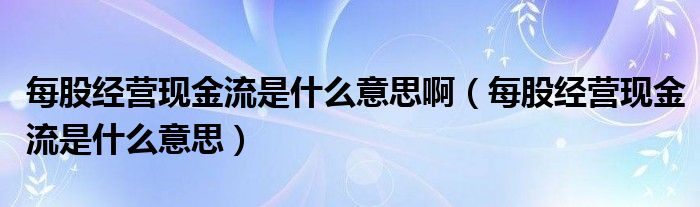 每股经营现金流是什么意思啊（每股经营现金流是什么意思）